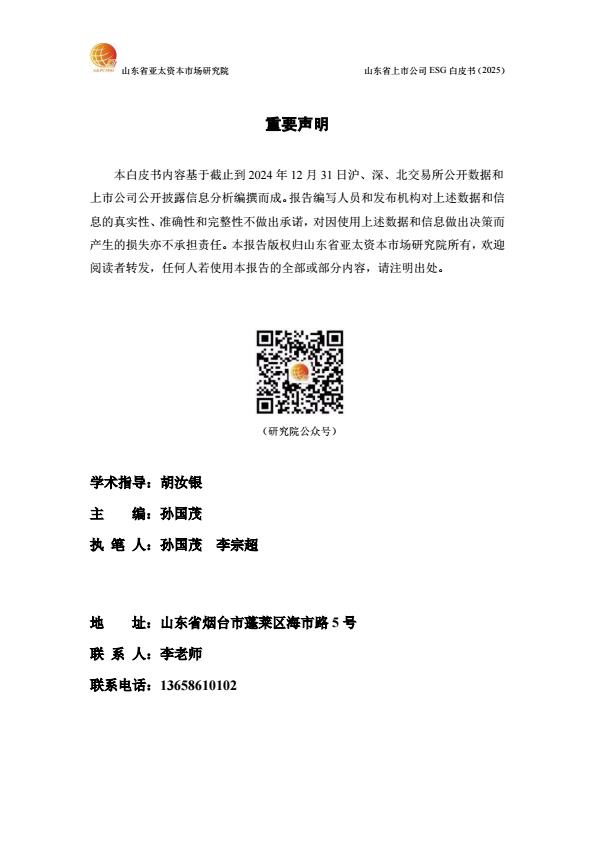 山东省亚太资本市场研究院

山东省上市公司 ESG 白皮书（2025）

重要声明

本白皮书内容基于截止到 2024 年 12 月 31 日沪、深、北交易所公开数据和上市公司公开披露信息分析编撰而成。报告编写人员和发布机构对上述数据和信息的真实性、准确性和完整性不做出承诺，对因使用上述数据和信息做出决策而产生的损失亦不承担责任。本报告版权归山东省亚太资本市场研究院所有，欢迎阅读者转发，任何人若使用本报告的全部或部分内容，请注明出处。

（研究院公众号）

学术指导：胡汝银

主　　编：孙国茂

执 笔 人：孙国茂　李宗超

地　　址：山东省烟台市蓬莱区海市路 5 号

联 系 人：李老师

联系电话：13658610102